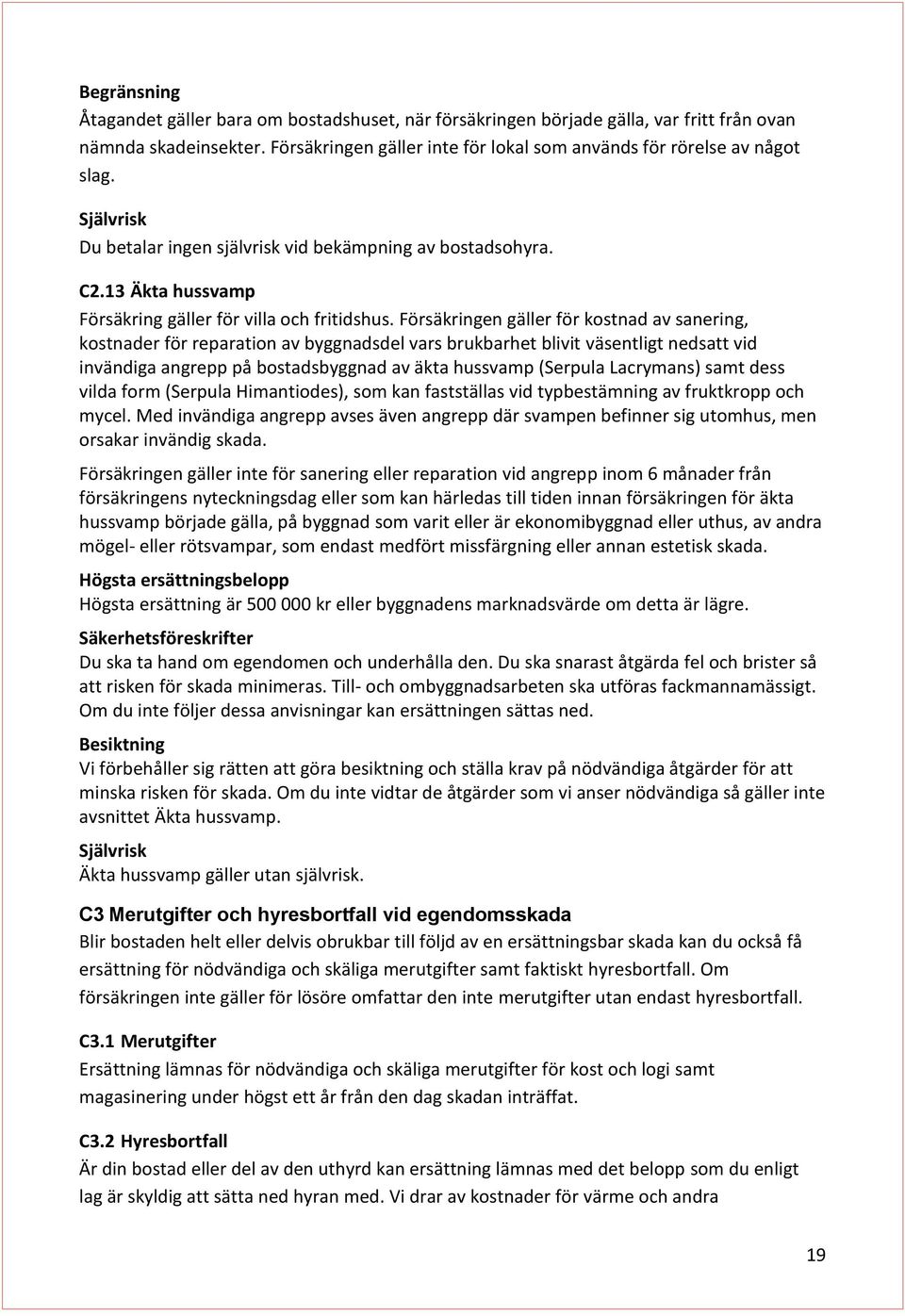 Begränsning
Åtagandet gäller bara om bostadshuset, när försäkringen började gälla, var fritt från ovan nämnda skadeinsekter. Försäkringen gäller inte för lokal som används för rörelse av något slag.

Självrisk
Du betalar ingen självrisk vid bekämpning av bostadsohyra.

C2.13 Äkta hussvamp
Försäkring gäller för villa och fritidshus. Försäkringen gäller för kostnad av sanering, kostnader för reparation av byggnadsdel vars brukbarhet blivit väsentligt nedsatt vid invändiga angrepp på bostadsbyggnad av äkta hussvamp (Serpula Lacrymans) samt dess vilda form (Serpula Himantiodes), som kan fastställas vid typbestämning av fruktkropp och mycel. Med invändiga angrepp avses även angrepp där svampen befinner sig utomhus, men orsakar invändig skada.

Försäkringen gäller inte för sanering eller reparation vid angrepp inom 6 månader från försäkringens nyteckningsdag eller som kan härledas till tiden innan försäkringen för äkta hussvamp började gälla, på byggnad som varit eller är ekonomibyggnad eller uthus, av andra mögel- eller rötsvampar, som endast medfört missfärgning eller annan estetisk skada.

Högsta ersättningsbelopp
Högsta ersättning är 500 000 kr eller byggnadens marknadsvärde om detta är lägre.

Säkerhetsföreskrifter
Du ska ta hand om egendomen och underhålla den. Du ska snarast åtgärda fel och brister så att risken för skada minimeras. Till- och ombyggnadsarbeten ska utföras fackmannamässigt. Om du inte följer dessa anvisningar kan ersättningen sättas ned.

Besiktning
Vi förbehåller sig rätten att göra besiktning och ställa krav på nödvändiga åtgärder för att minska risken för skada. Om du inte vidtar de åtgärder som vi anser nödvändiga så gäller inte avsnittet Äkta hussvamp.

Självrisk
Äkta hussvamp gäller utan självrisk.

C3 Merutgifter och hyresbortfall vid egendomsskada
Blir bostaden helt eller delvis obrukbar till följd av en ersättningsbar skada kan du också få ersättning för nödvändiga och skäliga merutgifter samt faktiskt hyresbortfall. Om försäkringen inte gäller för lösöre omfattar den inte merutgifter utan endast hyresbortfall.

C3.1 Merutgifter
Ersättning lämnas för nödvändiga och skäliga merutgifter för kost och logi samt magasinering under högst ett år från den dag skadan inträffat.

C3.2 Hyresbortfall
Är din bostad eller del av den uthyrd kan ersättning lämnas med det belopp som du enligt lag är skyldig att sätta ned hyran med. Vi drar av kostnader för värme och andra

19